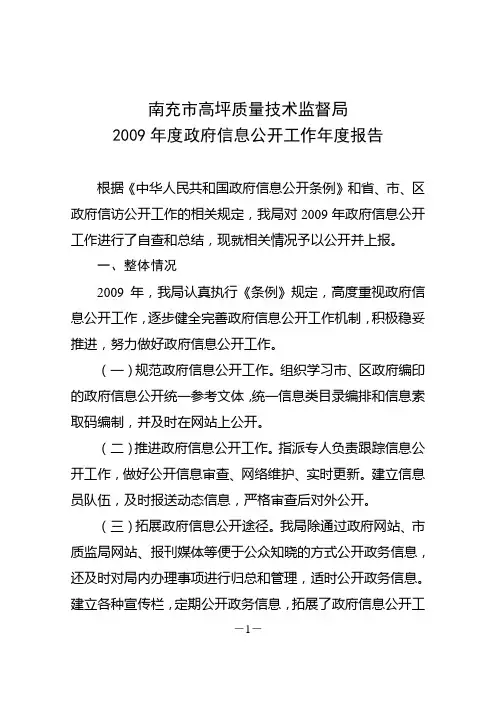 南充市高坪质量技术监督局
2009 年度政府信息公开工作年度报告

根据《中华人民共和国政府信息公开条例》和省、市、区政府信访公开工作的相关规定，我局对 2009 年政府信息公开工作进行了自查和总结，现就相关情况予以公开并上报。

一、整体情况

2009 年，我局认真执行《条例》规定，高度重视政府信息公开工作，逐步健全完善政府信息公开工作机制，积极稳妥推进，努力做好政府信息公开工作。

（一）规范政府信息公开工作。组织学习市、区政府编印的政府信息公开统一参考文体，统一信息类目录编排和信息索取码编制，并及时在网站上公开。

（二）推进政府信息公开工作。指派专人负责跟踪信息公开工作，做好公开信息审查、网络维护、实时更新。建立信息员队伍，及时报送动态信息，严格审查后对外公开。

（三）拓展政府信息公开途径。我局除通过政府网站、市质监局网站、报刊媒体等便于公众知晓的方式公开政务信息，还及时对局内办理事项进行归总和管理，适时公开政务信息。建立各种宣传栏，定期公开政务信息，拓展了政府信息公开工

—1—